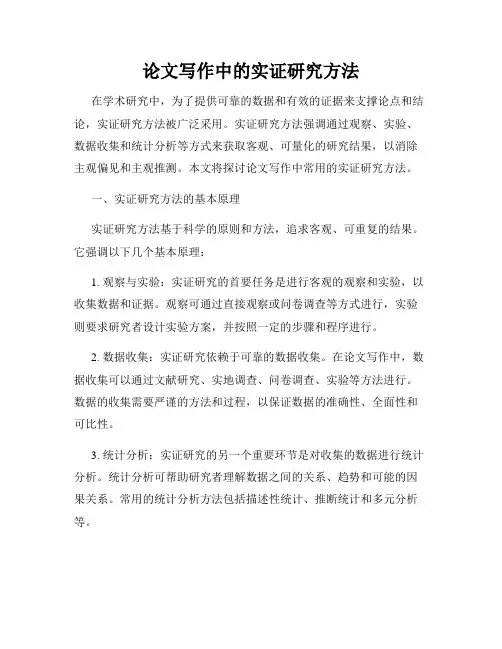 论文写作中的实证研究方法

在学术研究中，为了提供可靠的数据和有效的证据来支撑论点和结论，实证研究方法被广泛采用。实证研究方法强调通过观察、实验、数据收集和统计分析等方式来获取客观、可量化的研究结果，以消除主观偏见和主观推测。本文将探讨论文写作中常用的实证研究方法。

一、实证研究方法的基本原理

实证研究方法基于科学的原则和方法，追求客观、可重复的结果。它强调以下几个基本原理：

1. 观察与实验：实证研究的首要任务是进行客观的观察和实验，以收集数据和证据。观察可通过直接观察或问卷调查等方式进行，实验则要求研究者设计实验方案，并按照一定的步骤和程序进行。

2. 数据收集：实证研究依赖于可靠的数据收集。在论文写作中，数据收集可以通过文献研究、实地调查、问卷调查、实验等方法进行。数据的收集需要严谨的方法和过程，以保证数据的准确性、全面性和可比性。

3. 统计分析：实证研究的另一个重要环节是对收集的数据进行统计分析。统计分析可帮助研究者理解数据之间的关系、趋势和可能的因果关系。常用的统计分析方法包括描述性统计、推断统计和多元分析等。